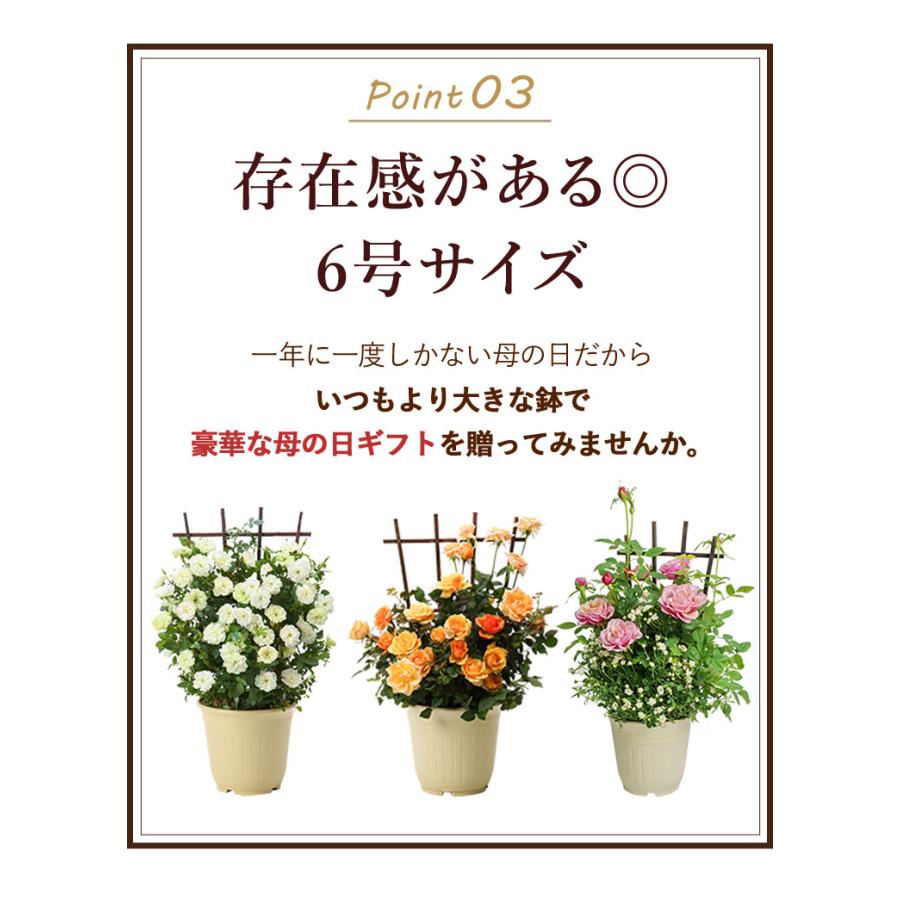 Point 03

存在感がある◎
6号サイズ

一年に一度しかない母の日だから
いつもより大きな鉢で
豪華な母の日ギフトを贈ってみませんか。